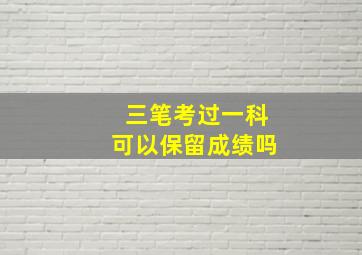 三笔考过一科
可以保留成绩吗